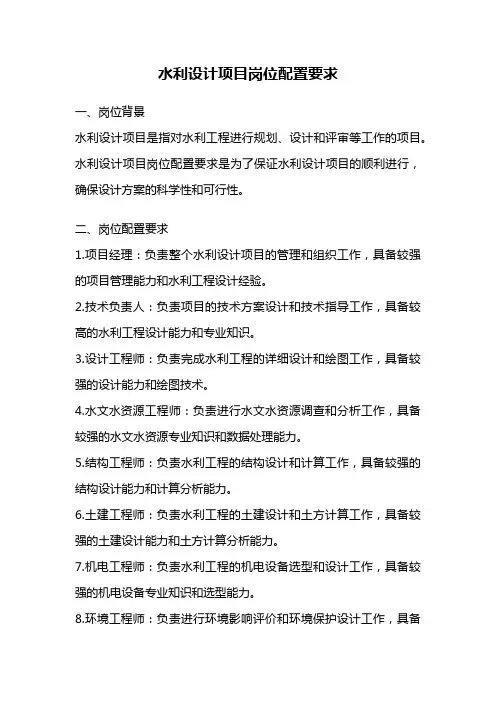 水利设计项目岗位配置要求

一、岗位背景

水利设计项目是指对水利工程进行规划、设计和评审等工作的项目。水利设计项目岗位配置要求是为了保证水利设计项目的顺利进行，确保设计方案的科学性和可行性。

二、岗位配置要求

1.项目经理：负责整个水利设计项目的管理和组织工作，具备较强的项目管理能力和水利工程设计经验。

2.技术负责人：负责项目的技术方案设计和技术指导工作，具备较高的水利工程设计能力和专业知识。

3.设计工程师：负责完成水利工程的详细设计和绘图工作，具备较强的设计能力和绘图技术。

4.水文水资源工程师：负责进行水文水资源调查和分析工作，具备较强的水文水资源专业知识和数据处理能力。

5.结构工程师：负责水利工程的结构设计和计算工作，具备较强的结构设计能力和计算分析能力。

6.土建工程师：负责水利工程的土建设计和土方计算工作，具备较强的土建设计能力和土方计算分析能力。

7.机电工程师：负责水利工程的机电设备选型和设计工作，具备较强的机电设备专业知识和选型能力。

8.环境工程师：负责进行环境影响评价和环境保护设计工作，具备